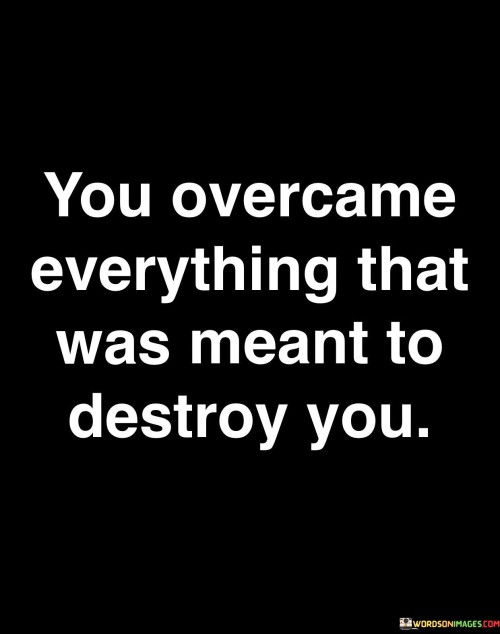 You overcame everything that was meant to destroy you.

WORDSONIMAGES.COM